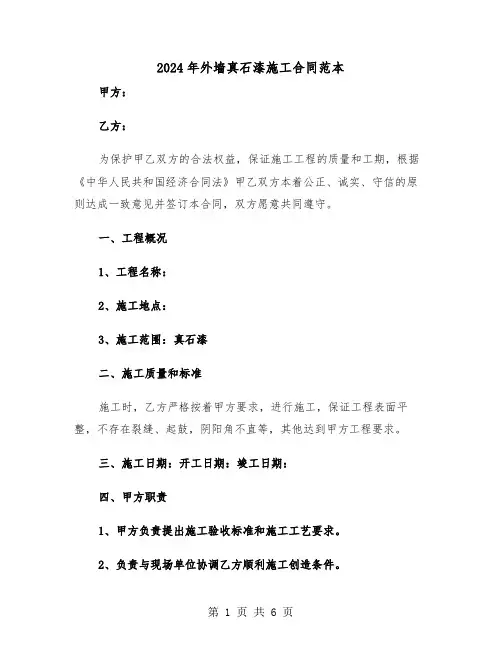 2024年外墙真石漆施工合同范本

甲方：

乙方：

为保护甲乙双方的合法权益，保证施工工程的质量和工期，根据《中华人民共和国经济合同法》甲乙双方本着公正、诚实、守信的原则达成一致意见并签订本合同，双方愿意共同遵守。

一、工程概况

1、工程名称：

2、施工地点：

3、施工范围：真石漆

二、施工质量和标准

施工时，乙方严格按着甲方要求，进行施工，保证工程表面平整，不存在裂缝、起鼓，阴阳角不直等，其他达到甲方工程要求。

三、施工日期：开工日期：竣工日期：

四、甲方职责

1、甲方负责提出施工验收标准和施工工艺要求。

2、负责与现场单位协调乙方顺利施工创造条件。

第 1 页 共 6 页